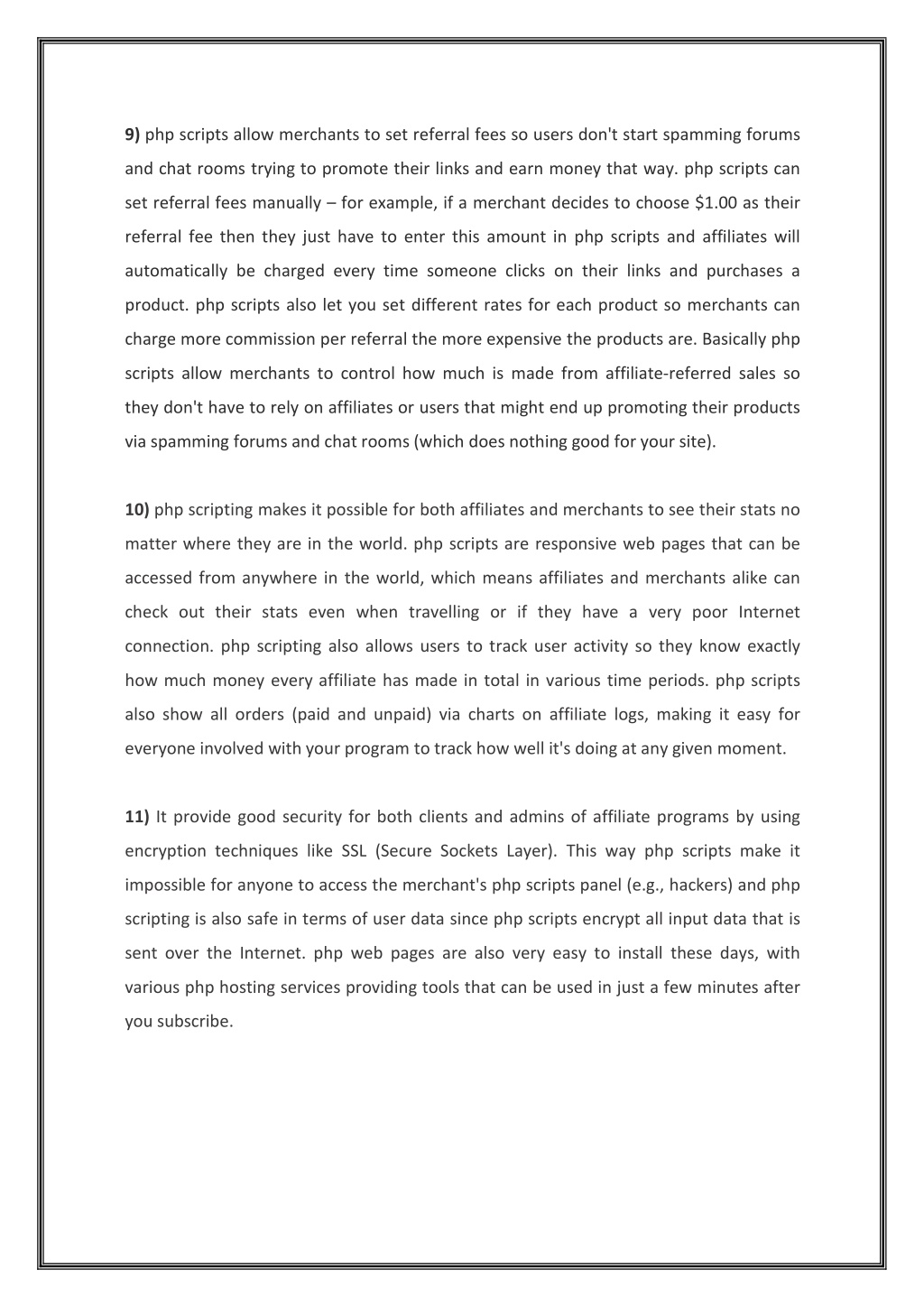 9) php scripts allow merchants to set referral fees so users don't start spamming forums and chat rooms trying to promote their links and earn money that way. php scripts can set referral fees manually – for example, if a merchant decides to choose \$1.00 as their referral fee then they just have to enter this amount in php scripts and affiliates will automatically be charged every time someone clicks on their links and purchases a product. php scripts also let you set different rates for each product so merchants can charge more commission per referral the more expensive the products are. Basically php scripts allow merchants to control how much is made from affiliate-referred sales so they don't have to rely on affiliates or users that might end up promoting their products via spamming forums and chat rooms (which does nothing good for your site).

10) php scripting makes it possible for both affiliates and merchants to see their stats no matter where they are in the world. php scripts are responsive web pages that can be accessed from anywhere in the world, which means affiliates and merchants alike can check out their stats even when travelling or if they have a very poor Internet connection. php scripting also allows users to track user activity so they know exactly how much money every affiliate has made in total in various time periods. php scripts also show all orders (paid and unpaid) via charts on affiliate logs, making it easy for everyone involved with your program to track how well it's doing at any given moment.

11) It provide good security for both clients and admins of affiliate programs by using encryption techniques like SSL (Secure Sockets Layer). This way php scripts make it impossible for anyone to access the merchant's php scripts panel (e.g., hackers) and php scripting is also safe in terms of user data since php scripts encrypt all input data that is sent over the Internet. php web pages are also very easy to install these days, with various php hosting services providing tools that can be used in just a few minutes after you subscribe.